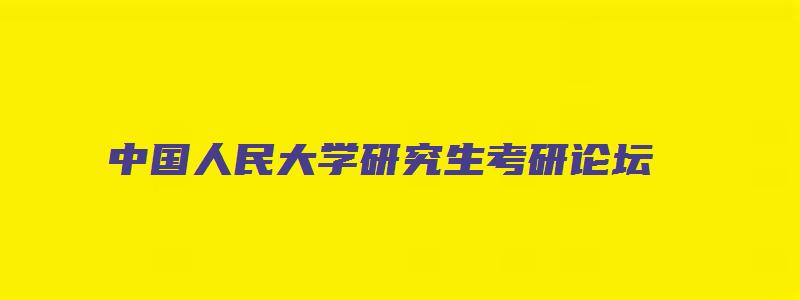 中国人民大学研究生考研论坛